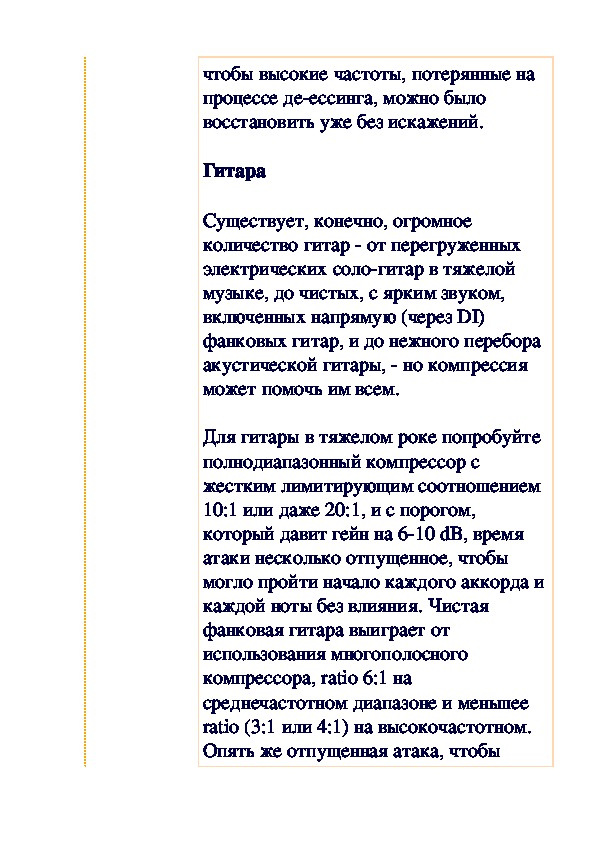 чтобы высокие частоты, потерянные на процессе де-ессинга, можно было восстановить уже без искажений.

Гитара

Существует, конечно, огромное количество гитар - от перегруженных электрических соло-гитар в тяжелой музыке, до чистых, с ярким звуком, включенных напрямую (через DI) фанковых гитар, и до нежного перебора акустической гитары, - но компрессия может помочь им всем.

Для гитары в тяжелом роке попробуйте полнодиапазонный компрессор с жестким лимитирующим соотношением 10:1 или даже 20:1, и с порогом, который давит гейн на 6-10 dB, время атаки несколько отпущенное, чтобы могло пройти начало каждого аккорда и каждой ноты без влияния. Чистая фанковая гитара выиграет от использования многополосного компрессора, ratio 6:1 на среднечастотном диапазоне и меньшее ratio (3:1 или 4:1) на высокочастотном. Опять же отпущенная атака, чтобы